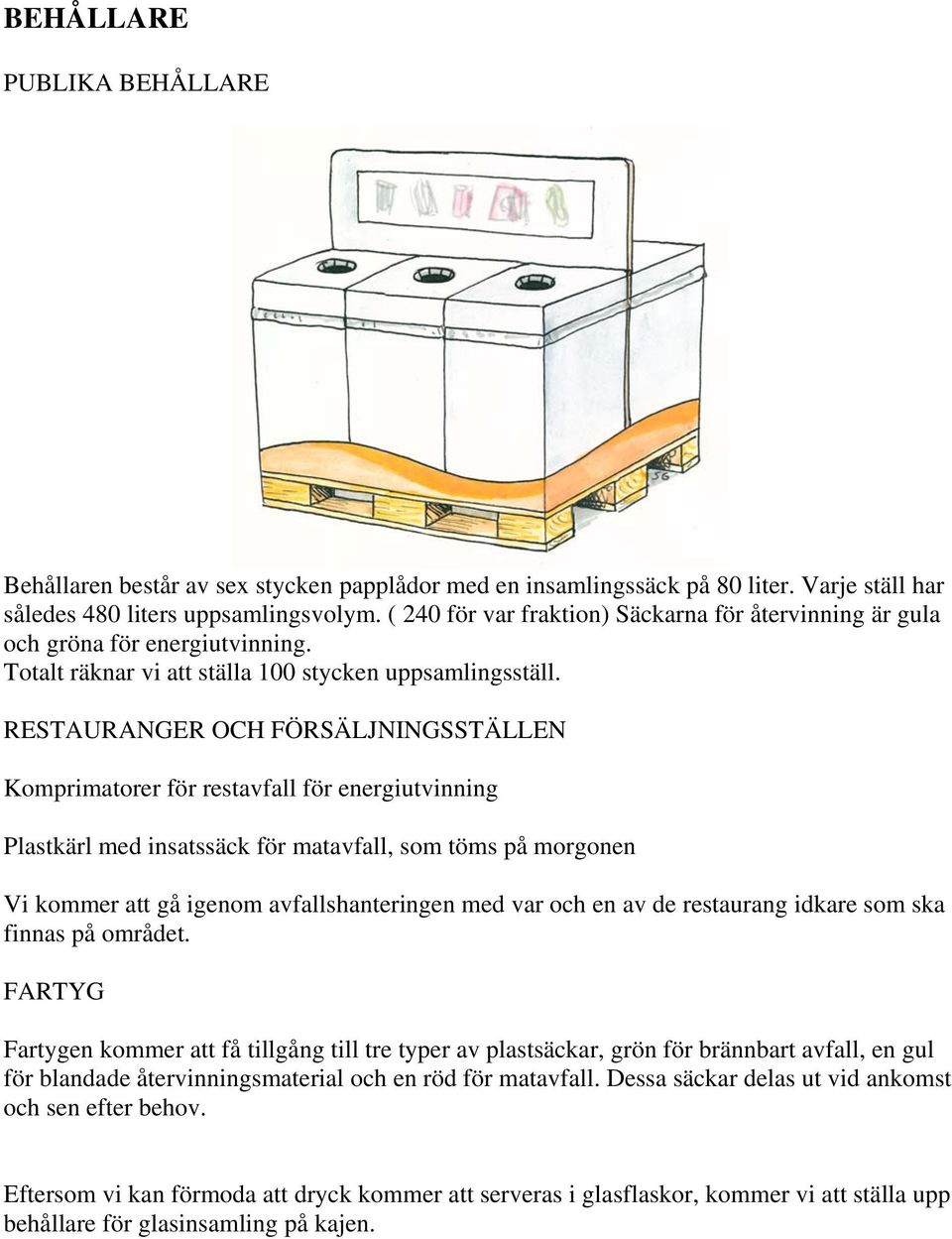 BEHÅLLARE

PUBLIKA BEHÅLLARE

Behållaren består av sex stycken papplådor med en insamlingssäck på 80 liter. Varje ställ har således 480 liters uppsamlingsvolym. ( 240 för var fraktion) Säckarna för återvinning är gula och gröna för energiutvinning.
Totalt räknar vi att ställa 100 stycken uppsamlingsställ.

RESTAURANGER OCH FÖRSÄLJNINGSSTÄLLEN

Komprimatorer för restavfall för energiutvinning

Plastkärl med insatssäck för matavfall, som töms på morgonen

Vi kommer att gå igenom avfallshanteringen med var och en av de restaurang idkare som ska finnas på området.

FARTYG

Fartygen kommer att få tillgång till tre typer av plastsäckar, grön för brännbart avfall, en gul för blandade återvinningsmaterial och en röd för matavfall. Dessa säckar delas ut vid ankomst och sen efter behov.

Eftersom vi kan förmoda att dryck kommer att serveras i glasflaskor, kommer vi att ställa upp behållare för glasinsamling på kajen.